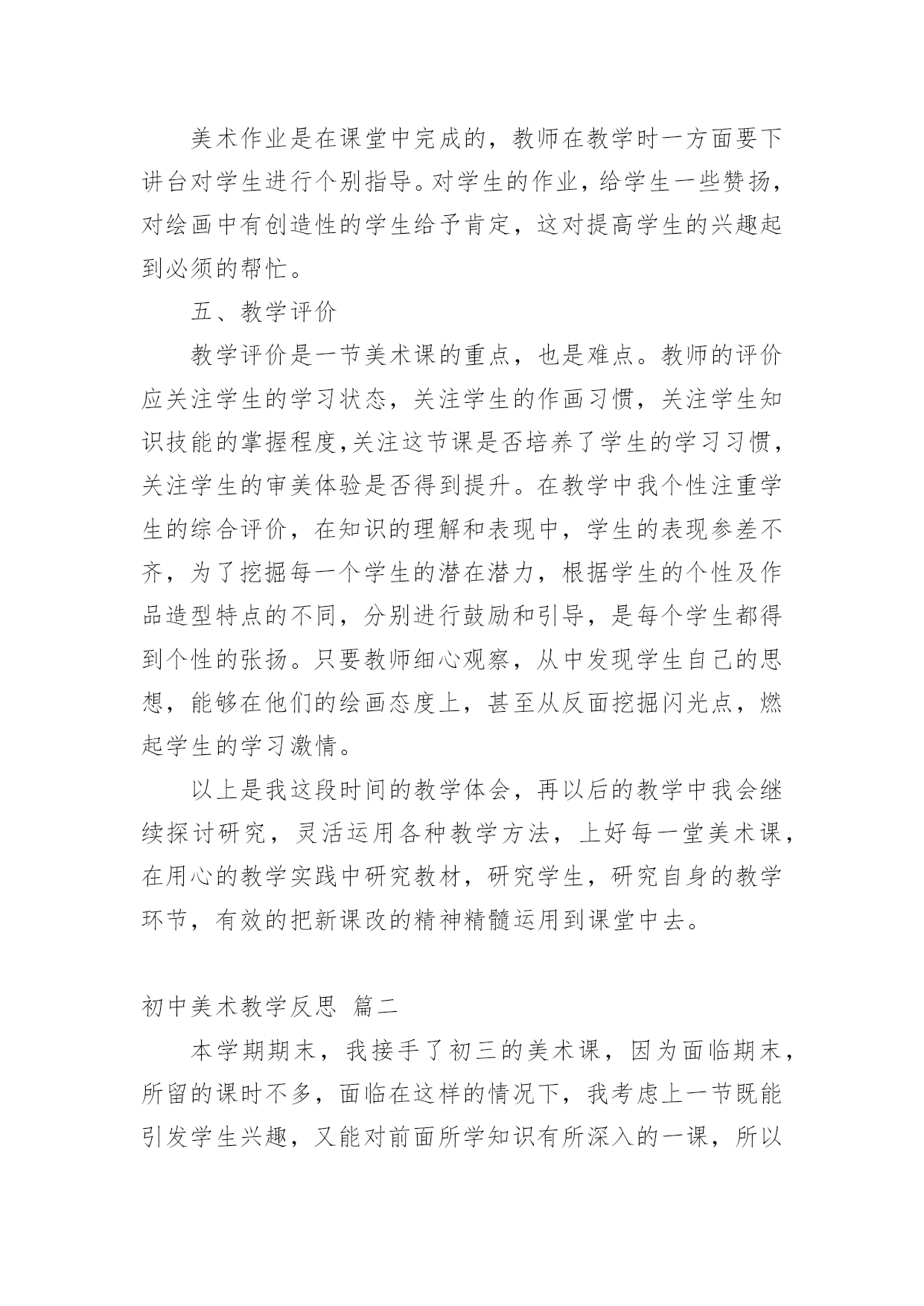 美术作业是在课堂中完成的，教师在教学时一方面要下讲台对学生进行个别指导。对学生的作业，给学生一些赞扬，对绘画中有创造性的学生给予肯定，这对提高学生的兴趣起到必须的帮忙。

五、教学评价

教学评价是一节美术课的重点，也是难点。教师的评价应关注学生的学习状态，关注学生的作画习惯，关注学生知识技能的掌握程度,关注这节课是否培养了学生的学习习惯，关注学生的审美体验是否得到提升。在教学中我个性注重学生的综合评价，在知识的理解和表现中，学生的表现参差不齐，为了挖掘每一个学生的潜在潜力，根据学生的个性及作品造型特点的不同，分别进行鼓励和引导，是每个学生都得到个性的张扬。只要教师细心观察，从中发现学生自己的思想，能够在他们的绘画态度上，甚至从反面挖掘闪光点，燃起学生的学习激情。

以上是我这段时间的教学体会，再以后的教学中我会继续探讨研究，灵活运用各种教学方法，上好每一堂美术课，在用心的教学实践中研究教材，研究学生，研究自身的教学环节，有效的把新课改的精神精髓运用到课堂中去。

初中美术教学反思 篇二

本学期期末，我接手了初三的美术课，因为面临期末，所留的课时不多，面临在这样的情况下，我考虑上一节既能引发学生兴趣，又能对前面所学知识有所深入的一课，所以